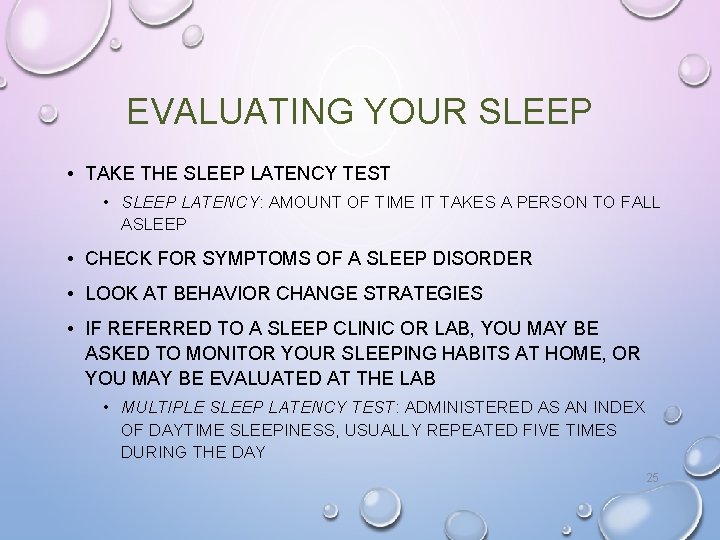 EVALUATING YOUR SLEEP

• TAKE THE SLEEP LATENCY TEST
  • SLEEP LATENCY: AMOUNT OF TIME IT TAKES A PERSON TO FALL ASLEEP

• CHECK FOR SYMPTOMS OF A SLEEP DISORDER

• LOOK AT BEHAVIOR CHANGE STRATEGIES

• IF REFERRED TO A SLEEP CLINIC OR LAB, YOU MAY BE ASKED TO MONITOR YOUR SLEEPING HABITS AT HOME, OR YOU MAY BE EVALUATED AT THE LAB
  • MULTIPLE SLEEP LATENCY TEST: ADMINISTERED AS AN INDEX OF DAYTIME SLEEPINESS, USUALLY REPEATED FIVE TIMES DURING THE DAY

25